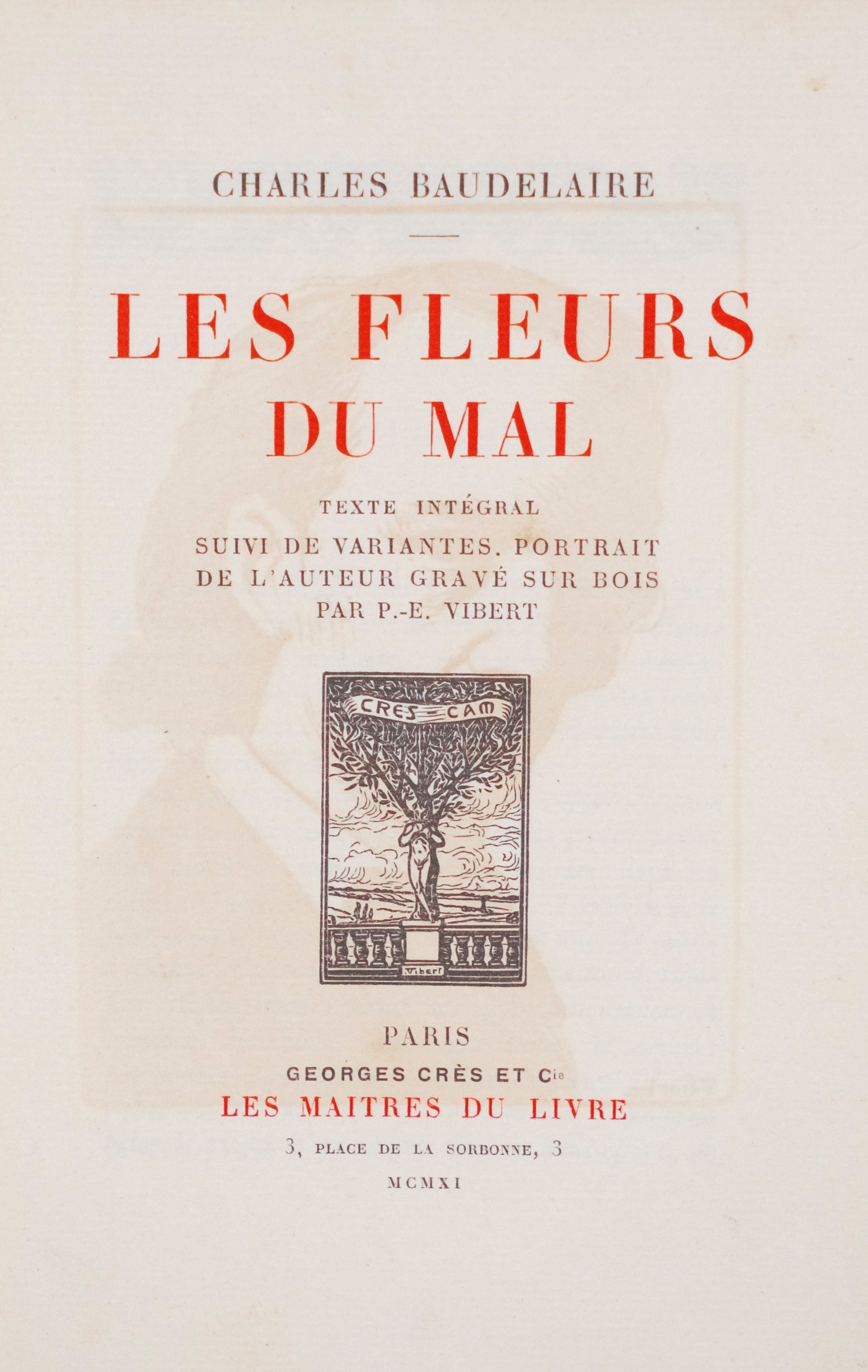 CHARLES BAUDELAIRE

LES FLEURS DU MAL

TEXTE INTÉGRAL
SUIVI DE VARIANTES. PORTRAIT DE L'AUTEUR GRAVÉ SUR BOIS PAR P.-E. VIBERT

CRES CAM

Vibert

PARIS
GEORGES CRÈS ET Cie
LES MAITRES DU LIVRE
3, PLACE DE LA SORBONNE, 3
MCMXI